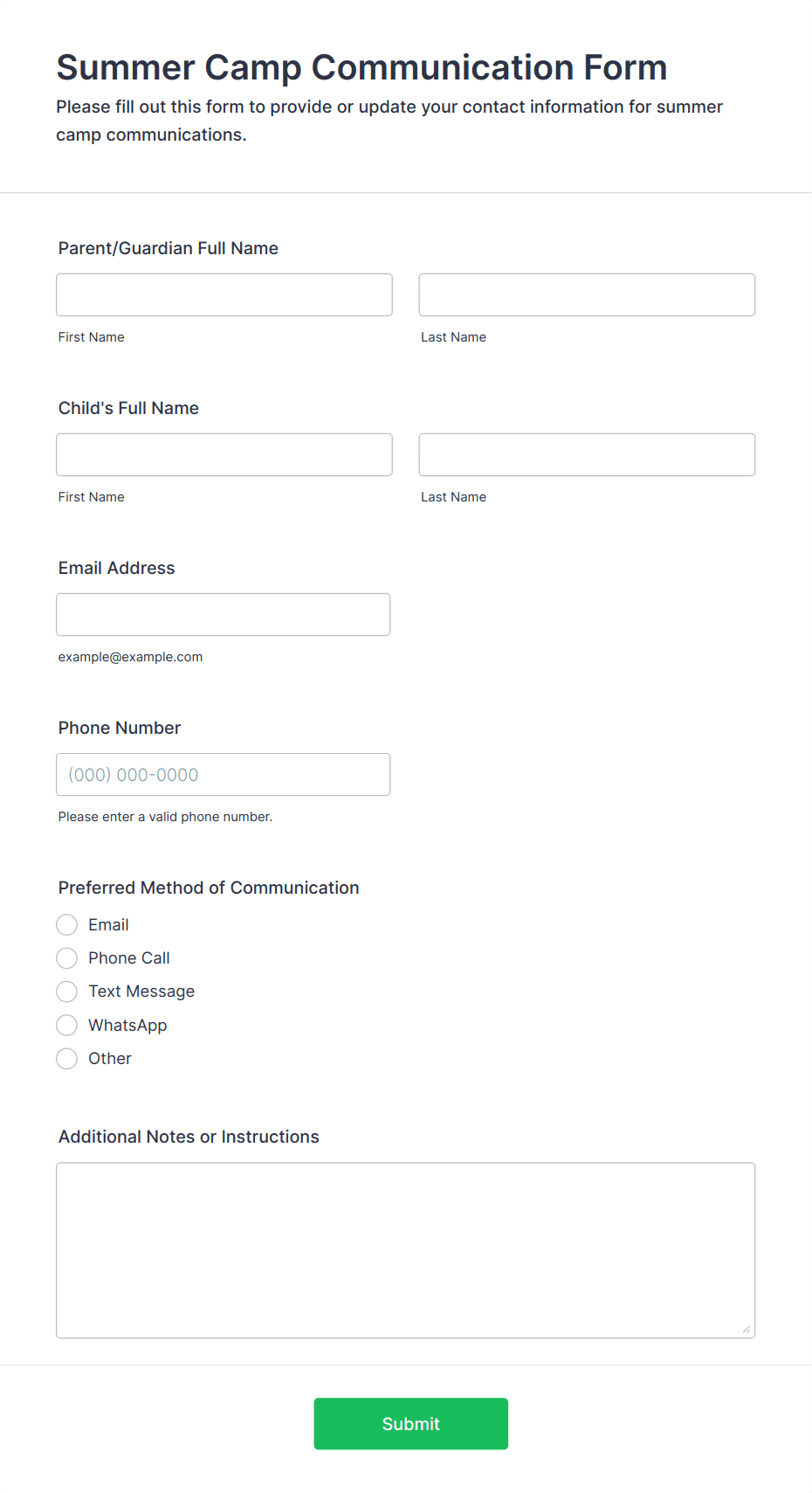 Summer Camp Communication Form

Please fill out this form to provide or update your contact information for summer camp communications.

Parent/Guardian Full Name

First Name

Last Name

Child's Full Name

First Name

Last Name

Email Address

example@example.com

Phone Number

(000) 000-0000

Please enter a valid phone number.

Preferred Method of Communication

Email

Phone Call

Text Message

WhatsApp

Other

Additional Notes or Instructions

Submit